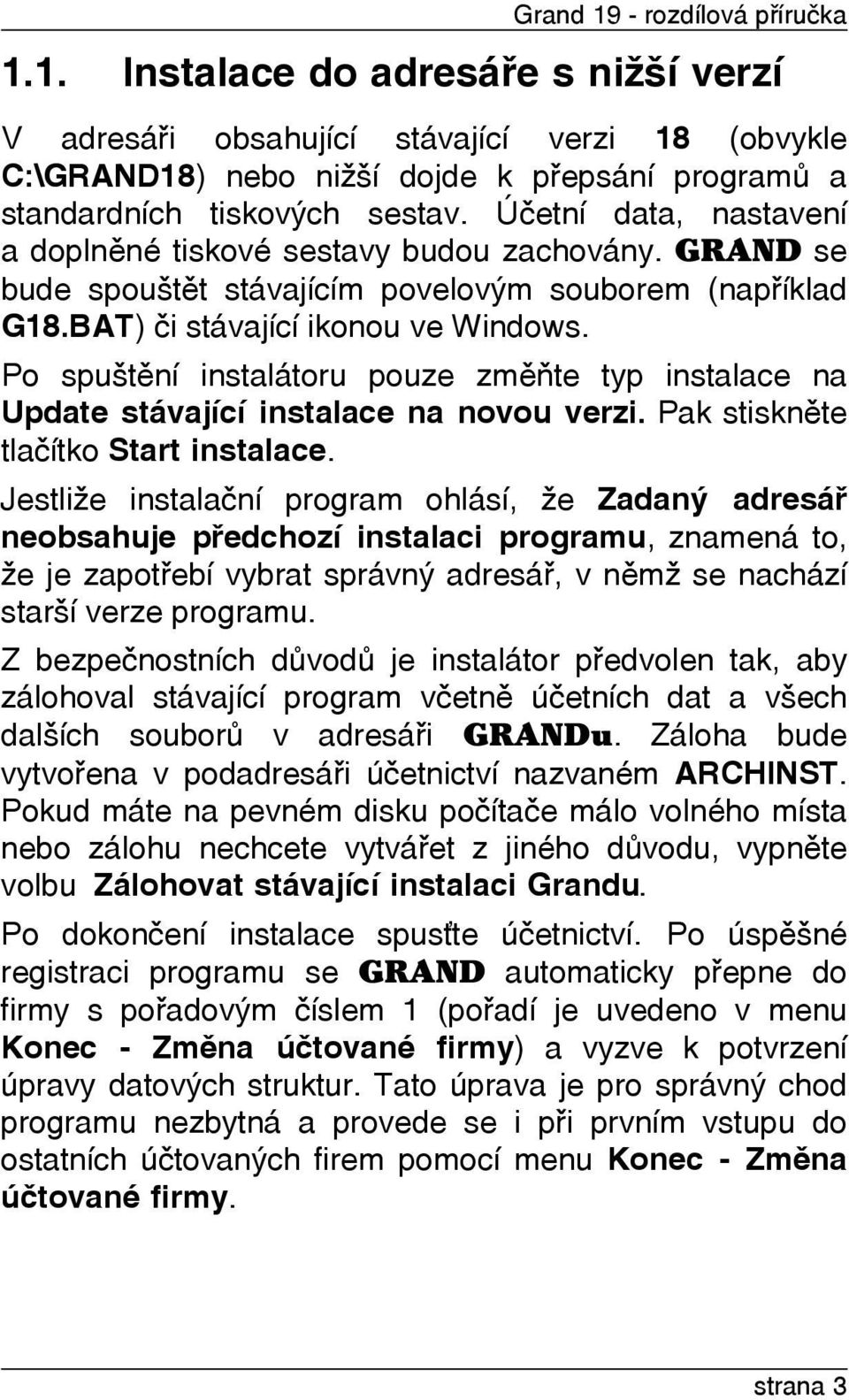 Grand 19 - rozdílová příručka

1.1. Instalace do adresáře s nižší verzí

V adresáři obsahující stávající verzi 18 (obvykle C:\GRAND18) nebo nižší dojde k přepsání programů a standardních tiskových sestav. Účetní data, nastavení a doplněné tiskové sestavy budou zachovány. GRAND se bude spouštět stávajícím povelovým souborem (například G18.BAT) či stávající ikonou ve Windows.

Po spuštění instalátoru pouze změňte typ instalace na Update stávající instalace na novou verzi. Pak stiskněte tlačítko Start instalace.

Jestliže instalační program ohlásí, že Zadaný adresář neobsahuje předchozí instalaci programu, znamená to, že je zapotřebí vybrat správný adresář, v němž se nachází starší verze programu.

Z bezpečnostních důvodů je instalátor předvolen tak, aby zálohoval stávající program včetně účetních dat a všech dalších souborů v adresáři GRANDu. Záloha bude vytvořena v podadresáři účetnictví nazvaném ARCHINST. Pokud máte na pevném disku počítače málo volného místa nebo zálohu nechcete vytvářet z jiného důvodu, vypněte volbu Zálohovat stávající instalaci Grandu.

Po dokončení instalace spusťte účetnictví. Po úspěšné registraci programu se GRAND automaticky přepne do firmy s pořadovým číslem 1 (pořadí je uvedeno v menu Konec - Změna účtované firmy) a vyzve k potvrzení úpravy datových struktur. Tato úprava je pro správný chod programu nezbytná a provede se i při prvním vstupu do ostatních účtovaných firem pomocí menu Konec - Změna účtované firmy.

strana 3